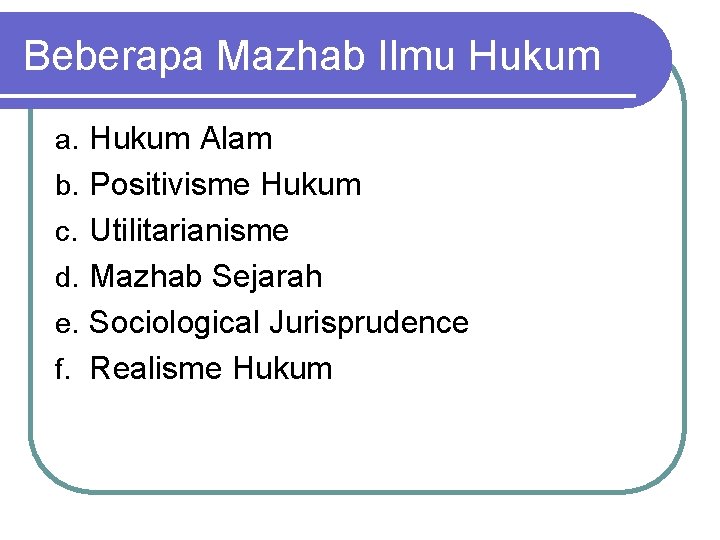 Beberapa Mazhab Ilmu Hukum

a. Hukum Alam
b. Positivisme Hukum
c. Utilitarianisme
d. Mazhab Sejarah
e. Sociological Jurisprudence
f. Realisme Hukum